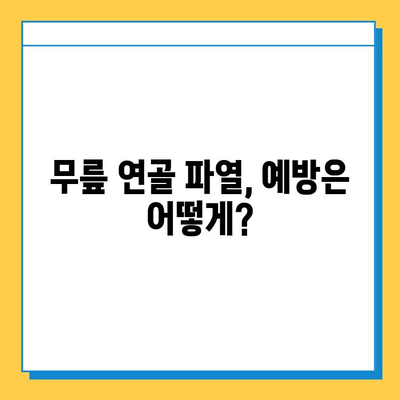 무릎 연골 파열, 예방은 어떻게?